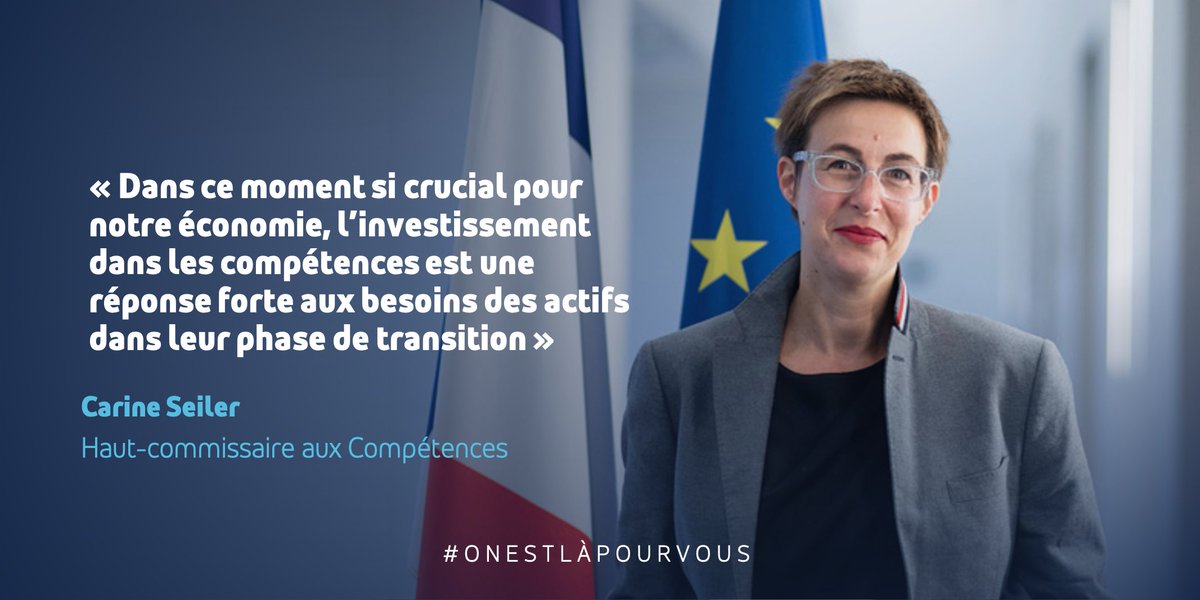 « Dans ce moment si crucial pour notre économie, l'investissement dans les compétences est une réponse forte aux besoins des actifs dans leur phase de transition »

Carine Seiler

Haut-commissaire aux Compétences

#ONESTLÀPOURVOUS